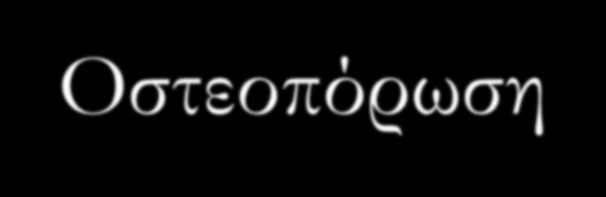 Οστεοπόρωση